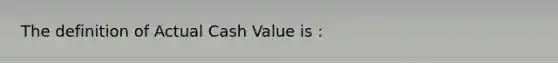 The definition of Actual Cash Value is :